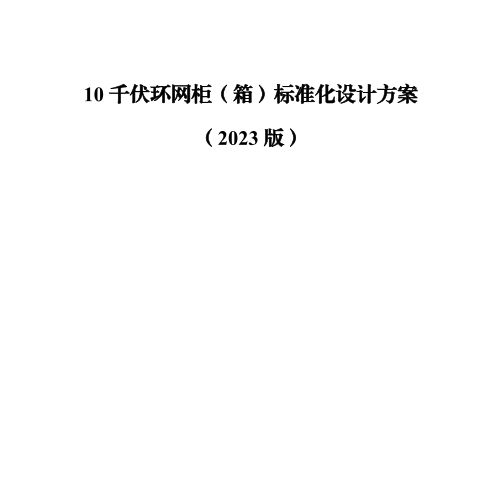 10 千伏环网柜（箱）标准化设计方案

（2023 版）